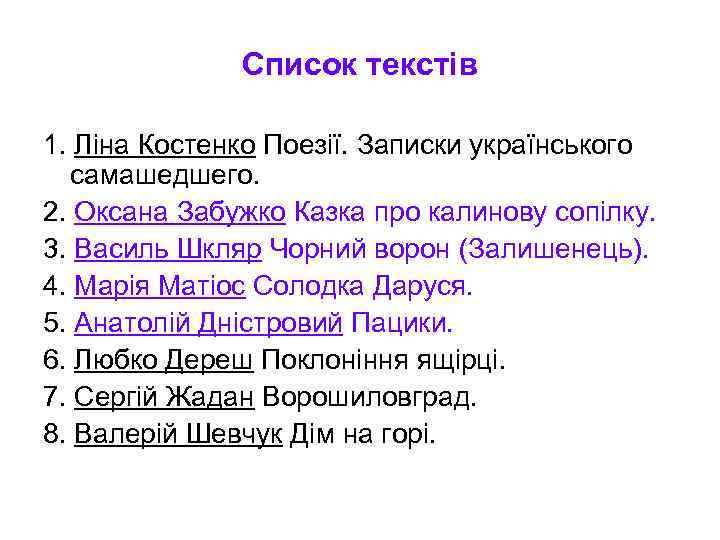 Список текстів

1. Ліна Костенко Поезії. Записки українського самашедшего.
2. Оксана Забужко Казка про калинову сопілку.
3. Василь Шкляр Чорний ворон (Залишенець).
4. Марія Матіос Солодка Даруся.
5. Анатолій Дністровий Пацики.
6. Любко Дереш Поклоніння ящірці.
7. Сергій Жадан Ворошиловград.
8. Валерій Шевчук Дім на горі.